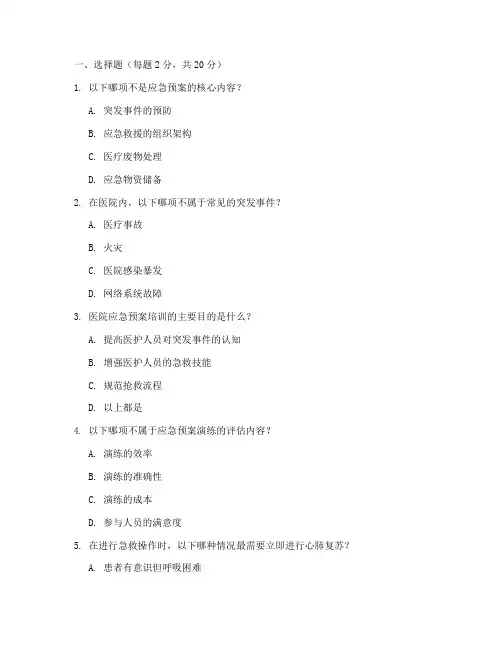 一、选择题（每题 2 分，共 20 分）

1. 以下哪项不是应急预案的核心内容？

A. 突发事件的预防

B. 应急救援的组织架构

C. 医疗废物处理

D. 应急物资储备

2. 在医院内，以下哪项不属于常见的突发事件？

A. 医疗事故

B. 火灾

C. 医院感染暴发

D. 网络系统故障

3. 医院应急预案培训的主要目的是什么？

A. 提高医护人员对突发事件的认知

B. 增强医护人员的急救技能

C. 规范抢救流程

D. 以上都是

4. 以下哪项不属于应急预案演练的评估内容？

A. 演练的效率

B. 演练的准确性

C. 演练的成本

D. 参与人员的满意度

5. 在进行急救操作时，以下哪种情况最需要立即进行心肺复苏？

A. 患者有意识但呼吸困难